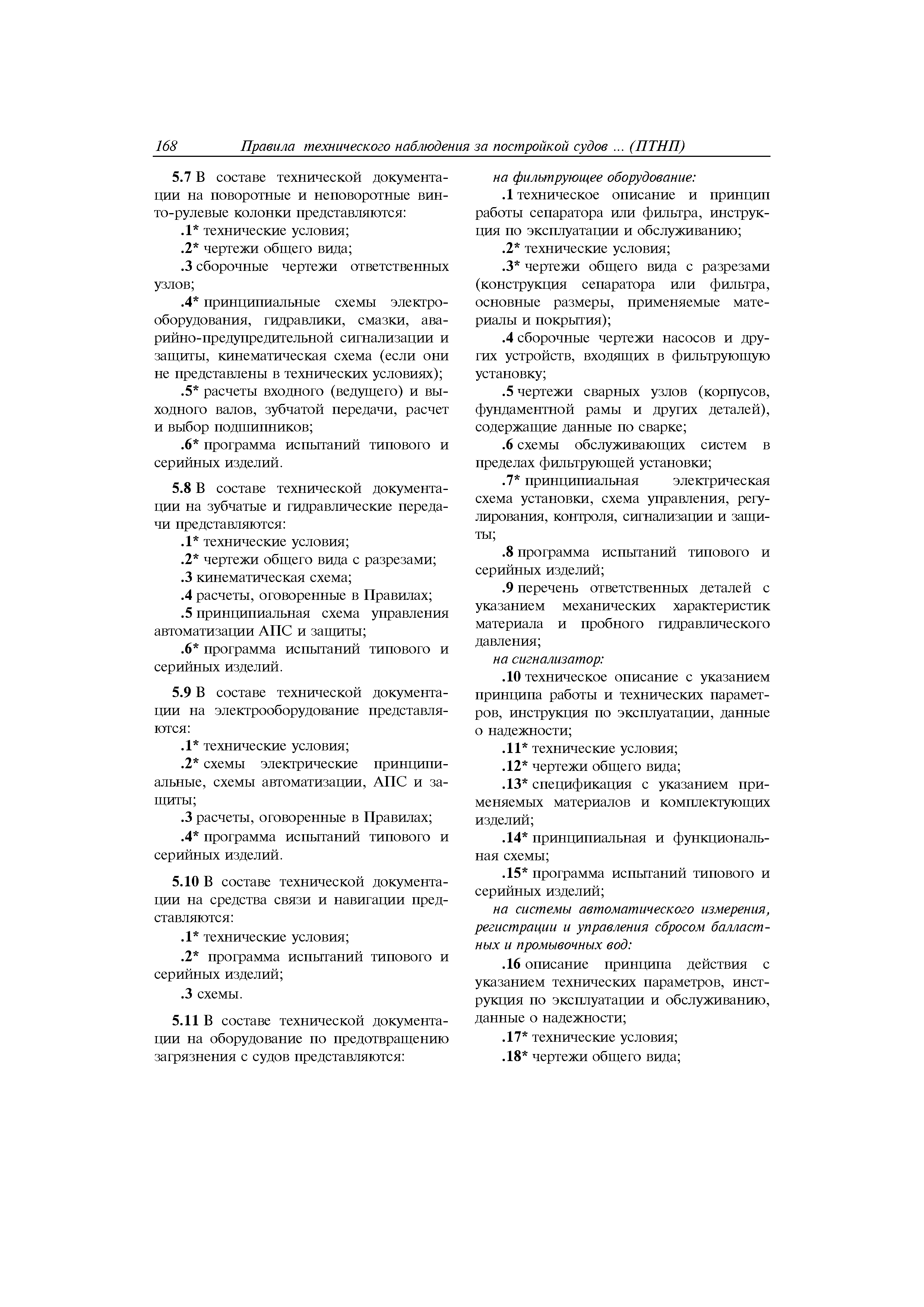 168 Правила технического наблюдения за постройкой судов ... (ПТНП)

5.7 В составе технической документации на поворотные и неповоротные винто-рулевые колонки представляются:

.1* технические условия;

.2* чертежи общего вида;

.3 сборочные чертежи ответственных узлов;

.4* принципиальные схемы электрооборудования, гидравлики, смазки, аварийно-предупредительной сигнализации и защиты, кинематическая схема (если они не представлены в технических условиях);

.5* расчеты входного (ведущего) и выходного валов, зубчатой передачи, расчет и выбор подшипников;

.6* программа испытаний типового и серийных изделий.

5.8 В составе технической документации на зубчатые и гидравлические передачи представляются:

.1* технические условия;

.2* чертежи общего вида с разрезами;

.3 кинематическая схема;

.4 расчеты, оговоренные в Правилах;

.5 принципиальная схема управления автоматизации АПС и защиты;

.6* программа испытаний типового и серийных изделий.

5.9 В составе технической документации на электрооборудование представляются:

.1* технические условия;

.2* схемы электрические принципиальные, схемы автоматизации, АПС и защиты;

.3 расчеты, оговоренные в Правилах;

.4* программа испытаний типового и серийных изделий.

5.10 В составе технической документации на средства связи и навигации представляются:

.1* технические условия;

.2* программа испытаний типового и серийных изделий;

.3 схемы.

5.11 В составе технической документации на оборудование по предотвращению загрязнения с судов представляются:

на фильтрующее оборудование:

.1 техническое описание и принцип работы сепаратора или фильтра, инструкция по эксплуатации и обслуживанию;

.2* технические условия;

.3* чертежи общего вида с разрезами (конструкция сепаратора или фильтра, основные размеры, применяемые материалы и покрытия);

.4 сборочные чертежи насосов и других устройств, входящих в фильтрующую установку;

.5 чертежи сварных узлов (корпусов, фундаментной рамы и других деталей), содержащие данные по сварке;

.6 схемы обслуживающих систем в пределах фильтрующей установки;

.7* принципиальная электрическая схема установки, схема управления, регулирования, контроля, сигнализации и защиты;

.8 программа испытаний типового и серийных изделий;

.9 перечень ответственных деталей с указанием механических характеристик материала и пробного гидравлического давления;

на сигнализатор:

.10 техническое описание с указанием принципа работы и технических параметров, инструкция по эксплуатации, данные о надежности;

.11* технические условия;

.12* чертежи общего вида;

.13* спецификация с указанием применяемых материалов и комплектующих изделий;

.14* принципиальная и функциональная схемы;

.15* программа испытаний типового и серийных изделий;

на системы автоматического измерения, регистрации и управления сбросом балластных и промывочных вод:

.16 описание принципа действия с указанием технических параметров, инструкция по эксплуатации и обслуживанию, данные о надежности;

.17* технические условия;

.18* чертежи общего вида;